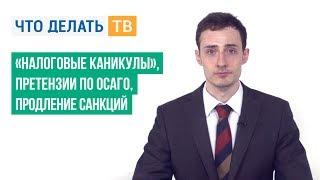 ЧТО ДЕЛАТЬ ТВ

«НАЛОГОВЫЕ КАНИКУЛЫ», ПРЕТЕНЗИИ ПО ОСАГО, ПРОДЛЕНИЕ САНКЦИЙ